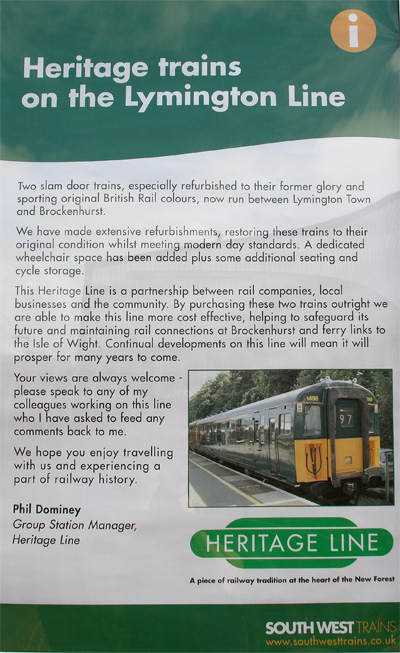 i

Heritage trains on the Lymington Line

Two slam door trains, especially refurbished to their former glory and sporting original British Rail colours, now run between Lymington Town and Brockenhurst.

We have made extensive refurbishments, restoring these trains to their original condition whilst meeting modern day standards. A dedicated wheelchair space has been added plus some additional seating and cycle storage.

This Heritage Line is a partnership between rail companies, local businesses and the community. By purchasing these two trains outright we are able to make this line more cost effective, helping to safeguard its future and maintaining rail connections at Brockenhurst and ferry links to the Isle of Wight. Continual developments on this line will mean it will prosper for many years to come.

Your views are always welcome - please speak to any of my colleagues working on this line who I have asked to feed any comments back to me.

We hope you enjoy travelling with us and experiencing a part of railway history.

Phil Dominey
Group Station Manager, Heritage Line

1498

97

HERITAGE LINE

A piece of railway tradition at the heart of the New Forest

SOUTH WEST TRAINS
www.southwesttrains.co.uk